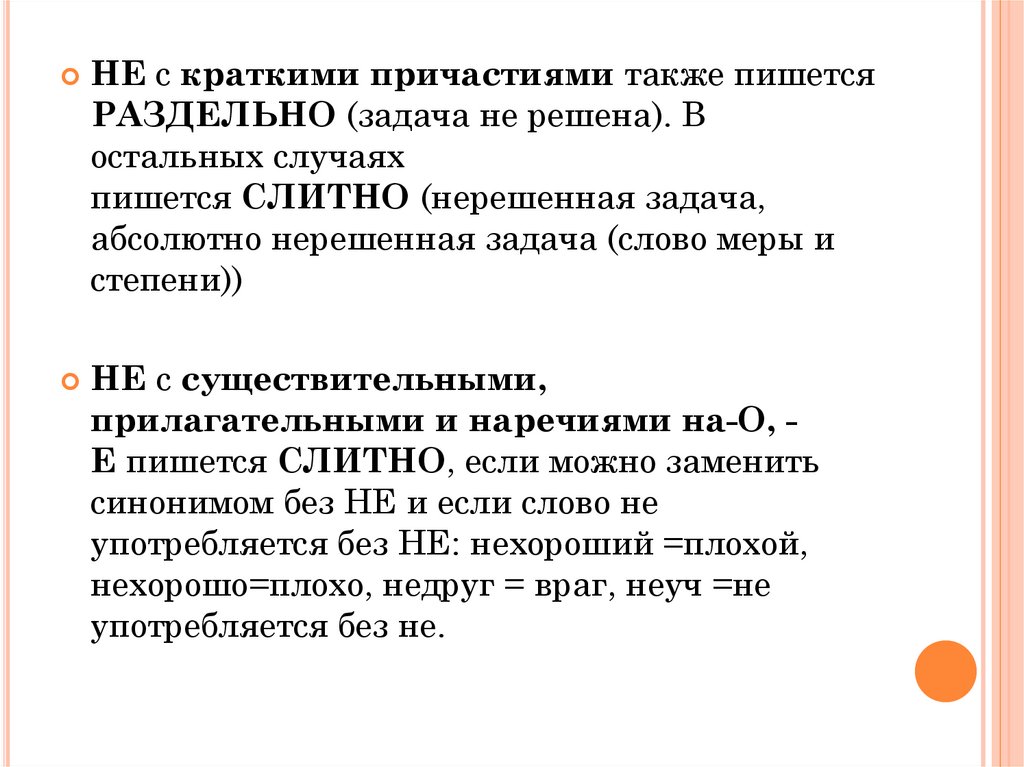 НЕ с краткими причастиями также пишется РАЗДЕЛЬНО (задача не решена). В остальных случаях пишется СЛИТНО (нерешенная задача, абсолютно нерешенная задача (слово меры и степени))

НЕ с существительными, прилагательными и наречиями на-О, -Е пишется СЛИТНО, если можно заменить синонимом без НЕ и если слово не употребляется без НЕ: нехороший =плохой, нехорошо=плохо, недруг = враг, неуч =не употребляется без не.